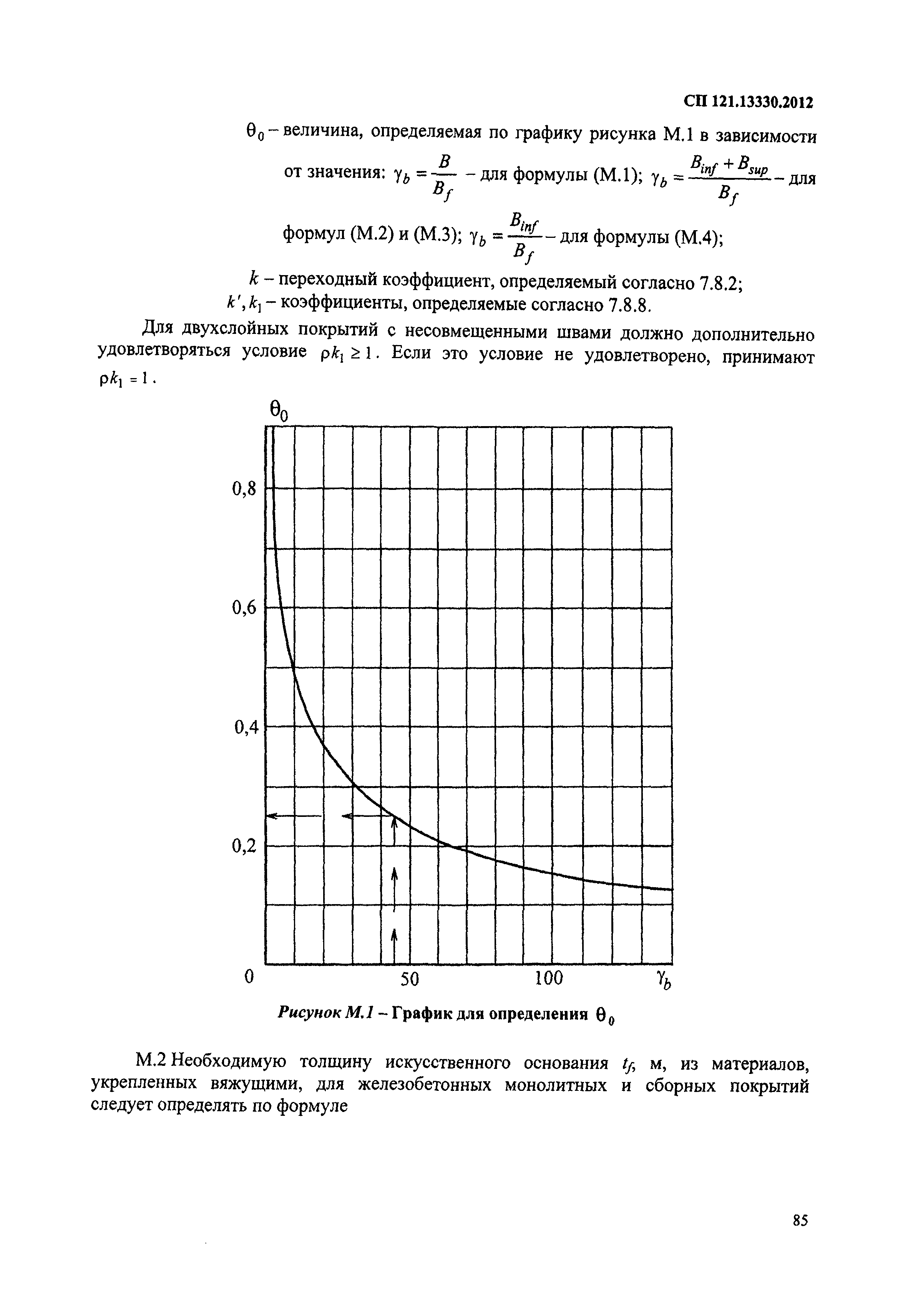 СП 121.13330.2012

$\theta_0$ – величина, определяемая по графику рисунка М.1 в зависимости от значения: $\gamma_b = \frac{B}{B_f}$ – для формулы (М.1); $\gamma_b = \frac{B_{inf} + B_{sup}}{B_f}$ – для формул (М.2) и (М.3); $\gamma_b = \frac{B_{inf}}{B_f}$ – для формулы (М.4);

$k$ – переходный коэффициент, определяемый согласно 7.8.2;

$k', k_1$ – коэффициенты, определяемые согласно 7.8.8.

Для двухслойных покрытий с несовмещенными швами должно дополнительно удовлетворяться условие $\rho k_1 \geq 1$. Если это условие не удовлетворено, принимают $\rho k_1 = 1$.

$\theta_0$

0,8

0,6

0,4

0,2

0

50

100

$\gamma_b$

Рисунок М.1 – График для определения $\theta_0$

М.2 Необходимую толщину искусственного основания $t_f$, м, из материалов, укрепленных вяжущими, для железобетонных монолитных и сборных покрытий следует определять по формуле

85